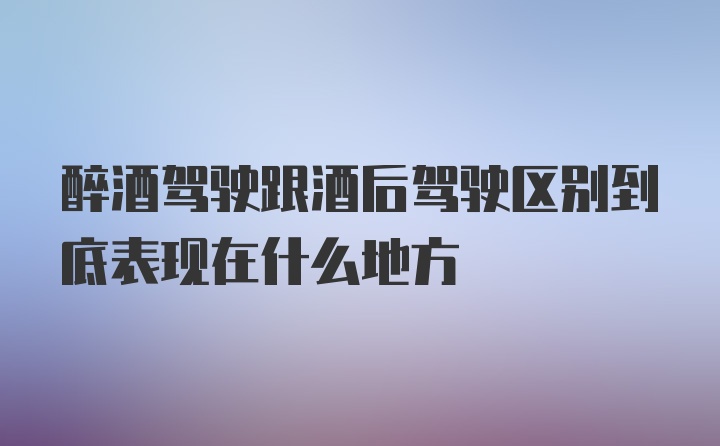 醉酒驾驶跟酒后驾驶区别到底表现在什么地方